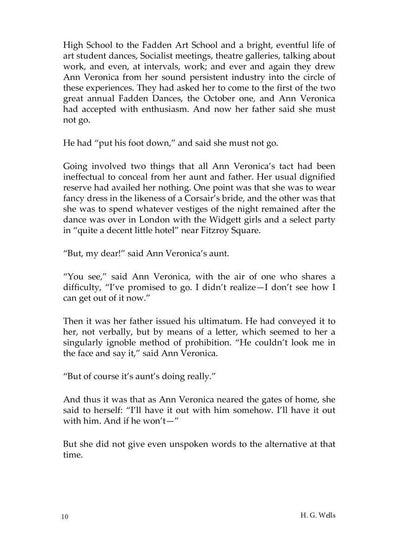 High School to the Fadden Art School and a bright, eventful life of art student dances, Socialist meetings, theatre galleries, talking about work, and even, at intervals, work; and ever and again they drew Ann Veronica from her sound persistent industry into the circle of these experiences. They had asked her to come to the first of the two great annual Fadden Dances, the October one, and Ann Veronica had accepted with enthusiasm. And now her father said she must not go.

He had "put his foot down," and said she must not go.

Going involved two things that all Ann Veronica's tact had been ineffectual to conceal from her aunt and father. Her usual dignified reserve had availed her nothing. One point was that she was to wear fancy dress in the likeness of a Corsair's bride, and the other was that she was to spend whatever vestiges of the night remained after the dance was over in London with the Widgett girls and a select party in "quite a decent little hotel" near Fitzroy Square.

"But, my dear!" said Ann Veronica's aunt.

"You see," said Ann Veronica, with the air of one who shares a difficulty, "I've promised to go. I didn't realize—I don't see how I can get out of it now."

Then it was her father issued his ultimatum. He had conveyed it to her, not verbally, but by means of a letter, which seemed to her a singularly ignoble method of prohibition. "He couldn't look me in the face and say it," said Ann Veronica.

"But of course it's aunt's doing really."

And thus it was that as Ann Veronica neared the gates of home, she said to herself: "I'll have it out with him somehow. I'll have it out with him. And if he won't—"

But she did not give even unspoken words to the alternative at that time.

10 H. G. Wells